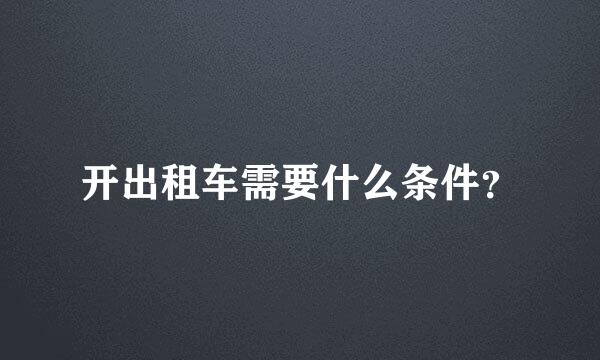 开出租车需要什么条件?